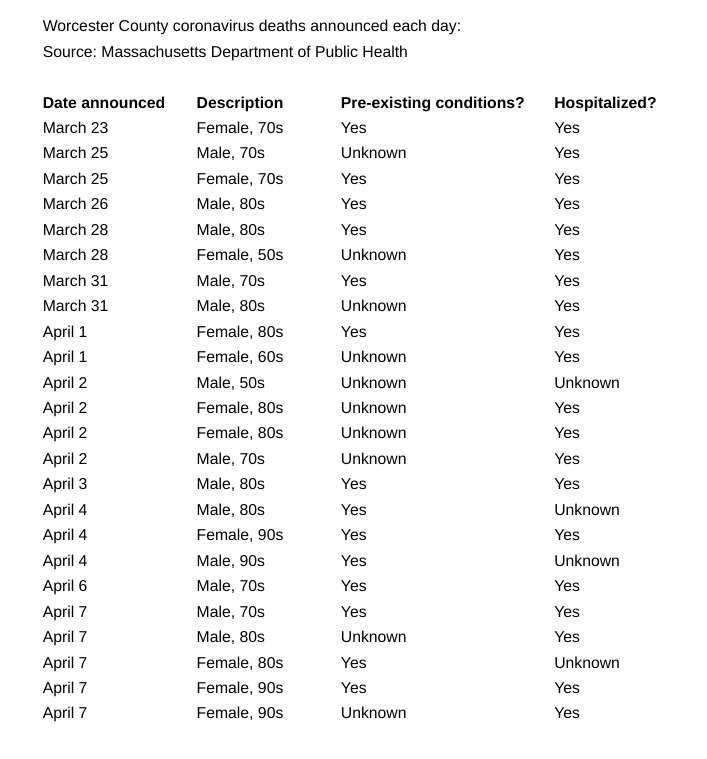 Worcester County coronavirus deaths announced each day:
Source: Massachusetts Department of Public Health

| Date announced | Description | Pre-existing conditions? | Hospitalized? |
|---|---|---|---|
| March 23 | Female, 70s | Yes | Yes |
| March 25 | Male, 70s | Unknown | Yes |
| March 25 | Female, 70s | Yes | Yes |
| March 26 | Male, 80s | Yes | Yes |
| March 28 | Male, 80s | Yes | Yes |
| March 28 | Female, 50s | Unknown | Yes |
| March 31 | Male, 70s | Yes | Yes |
| March 31 | Male, 80s | Unknown | Yes |
| April 1 | Female, 80s | Yes | Yes |
| April 1 | Female, 60s | Unknown | Yes |
| April 2 | Male, 50s | Unknown | Unknown |
| April 2 | Female, 80s | Unknown | Yes |
| April 2 | Female, 80s | Unknown | Yes |
| April 2 | Male, 70s | Unknown | Yes |
| April 3 | Male, 80s | Yes | Yes |
| April 4 | Male, 80s | Yes | Unknown |
| April 4 | Female, 90s | Yes | Yes |
| April 4 | Male, 90s | Yes | Unknown |
| April 6 | Male, 70s | Yes | Yes |
| April 7 | Male, 70s | Yes | Yes |
| April 7 | Male, 80s | Unknown | Yes |
| April 7 | Female, 80s | Yes | Unknown |
| April 7 | Female, 90s | Yes | Yes |
| April 7 | Female, 90s | Unknown | Yes |